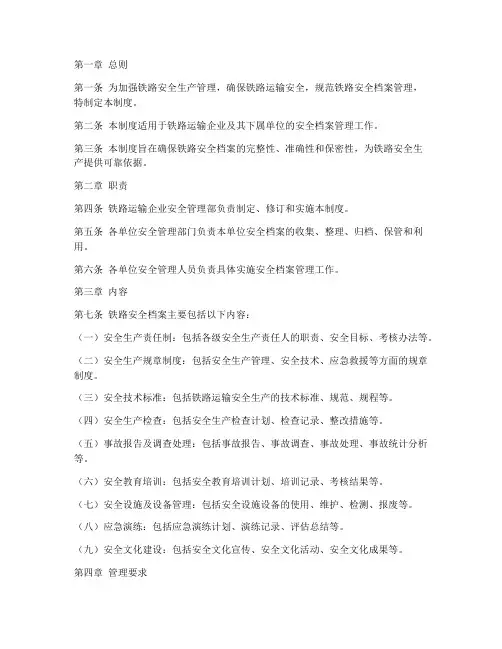 第一章 总则

第一条 为加强铁路安全生产管理，确保铁路运输安全，规范铁路安全档案管理，特制定本制度。

第二条 本制度适用于铁路运输企业及其下属单位的安全档案管理工作。

第三条 本制度旨在确保铁路安全档案的完整性、准确性和保密性，为铁路安全生产提供可靠依据。

第二章 职责

第四条 铁路运输企业安全管理部负责制定、修订和实施本制度。

第五条 各单位安全管理部门负责本单位安全档案的收集、整理、归档、保管和利用。

第六条 各单位安全管理人员负责具体实施安全档案管理工作。

第三章 内容

第七条 铁路安全档案主要包括以下内容：

（一）安全生产责任制：包括各级安全生产责任人的职责、安全目标、考核办法等。

（二）安全生产规章制度：包括安全生产管理、安全技术、应急救援等方面的规章制度。

（三）安全技术标准：包括铁路运输安全生产的技术标准、规范、规程等。

（四）安全生产检查：包括安全生产检查计划、检查记录、整改措施等。

（五）事故报告及调查处理：包括事故报告、事故调查、事故处理、事故统计分析等。

（六）安全教育培训：包括安全教育培训计划、培训记录、考核结果等。

（七）安全设施及设备管理：包括安全设施设备的使用、维护、检测、报废等。

（八）应急演练：包括应急演练计划、演练记录、评估总结等。

（九）安全文化建设：包括安全文化宣传、安全文化活动、安全文化成果等。

第四章 管理要求